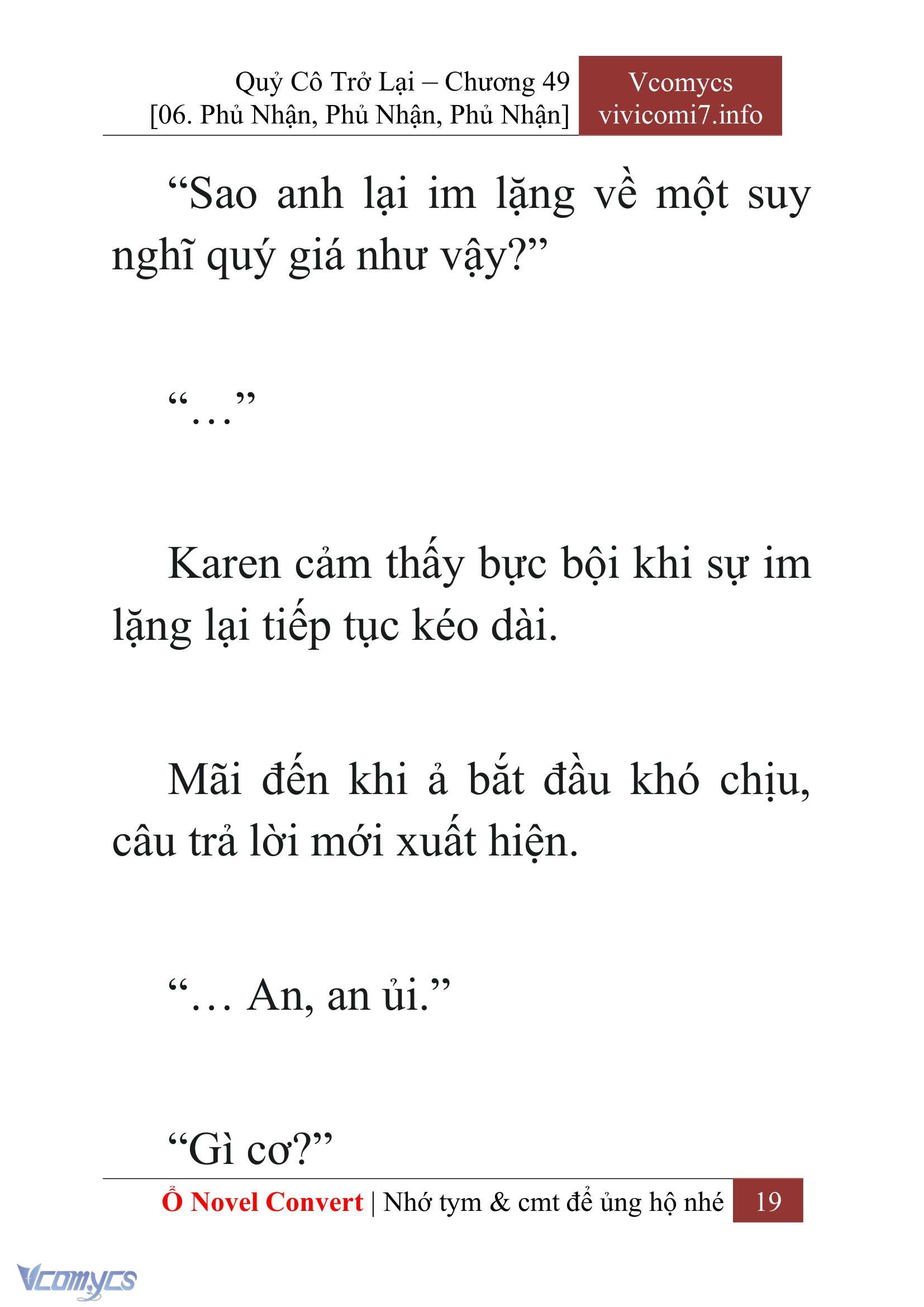 Quỷ Cô Trở Lại – Chương 49
[06. Phủ Nhận, Phủ Nhận, Phủ Nhận]

Vcomycs
vivicomi7.info

“Sao anh lại im lặng về một suy nghĩ quý giá như vậy?”

“…”

Karen cảm thấy bực bội khi sự im lặng lại tiếp tục kéo dài.

Mãi đến khi ả bắt đầu khó chịu, câu trả lời mới xuất hiện.

“… An, an ủi.”

“Gì cơ?”

Ổ Novel Convert | Nhớ tym & cmt để ủng hộ nhé 19

Vcomycs